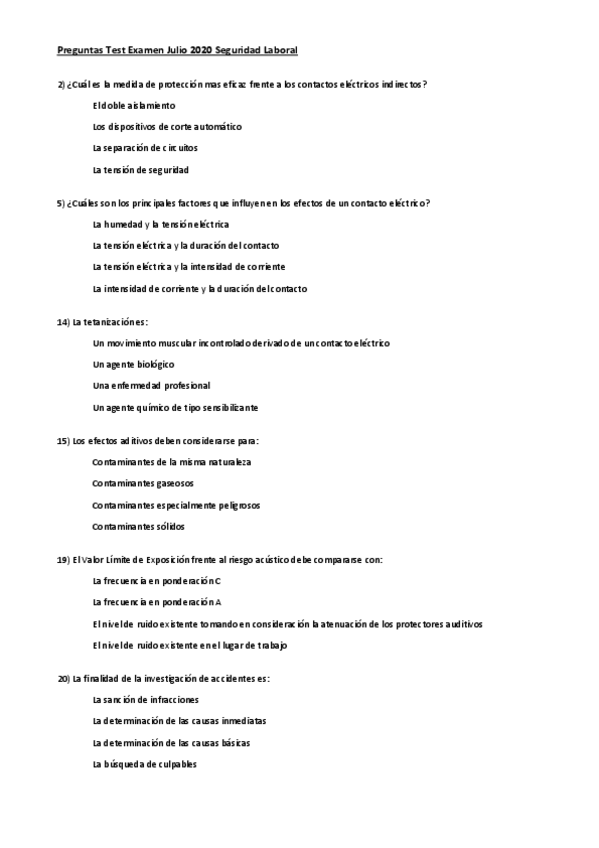 Preguntas Test Examen Julio 2020 Seguridad Laboral

2) ¿Cuál es la medida de protección mas eficaz frente a los contactos eléctricos indirectos?

El doble aislamiento

Los dispositivos de corte automático

La separación de circuitos

La tensión de seguridad

5) ¿Cuáles son los principales factores que influyen en los efectos de un contacto eléctrico?

La humedad y la tensión eléctrica

La tensión eléctrica y la duración del contacto

La tensión eléctrica y la intensidad de corriente

La intensidad de corriente y la duración del contacto

14) La tetanizaciónes:

Un movimiento muscular incontrolado derivado de un contacto eléctrico

Un agente biológico

Una enfermedad profesional

Un agente químico de tipo sensibilizante

15) Los efectos aditivos deben considerarse para:

Contaminantes de la misma naturaleza

Contaminantes gaseosos

Contaminantes especialmente peligrosos

Contaminantes sólidos

19) El Valor Límite de Exposición frente al riesgo acústico debe compararse con:

La frecuencia en ponderación C

La frecuencia en ponderación A

El nivel de ruido existente tomando en consideración la atenuación de los protectores auditivos

El nivel de ruido existente en el lugar de trabajo

20) La finalidad de la investigación de accidentes es:

La sanción de infracciones

La determinación de las causas inmediatas

La determinación de las causas básicas

La búsqueda de culpables